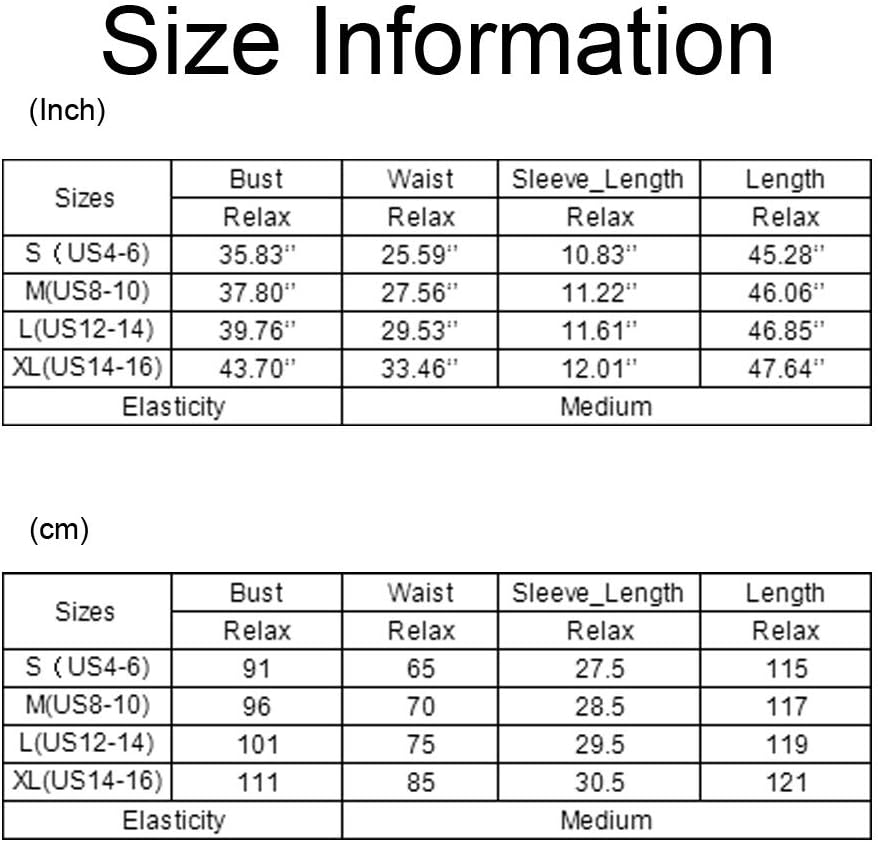 Size Information

(Inch)

| Sizes | Bust | Waist | Sleeve_Length | Length |
|---|---|---|---|---|
| | Relax | Relax | Relax | Relax |
| S（US4-6) | 35.83'' | 25.59'' | 10.83'' | 45.28'' |
| M(US8-10) | 37.80'' | 27.56'' | 11.22'' | 46.06'' |
| L(US12-14) | 39.76'' | 29.53'' | 11.61'' | 46.85'' |
| XL(US14-16) | 43.70'' | 33.46'' | 12.01'' | 47.64'' |
| Elasticity | | Medium | | |

(cm)

| Sizes | Bust | Waist | Sleeve_Length | Length |
|---|---|---|---|---|
| | Relax | Relax | Relax | Relax |
| S（US4-6) | 91 | 65 | 27.5 | 115 |
| M(US8-10) | 96 | 70 | 28.5 | 117 |
| L(US12-14) | 101 | 75 | 29.5 | 119 |
| XL(US14-16) | 111 | 85 | 30.5 | 121 |
| Elasticity | | Medium | | |